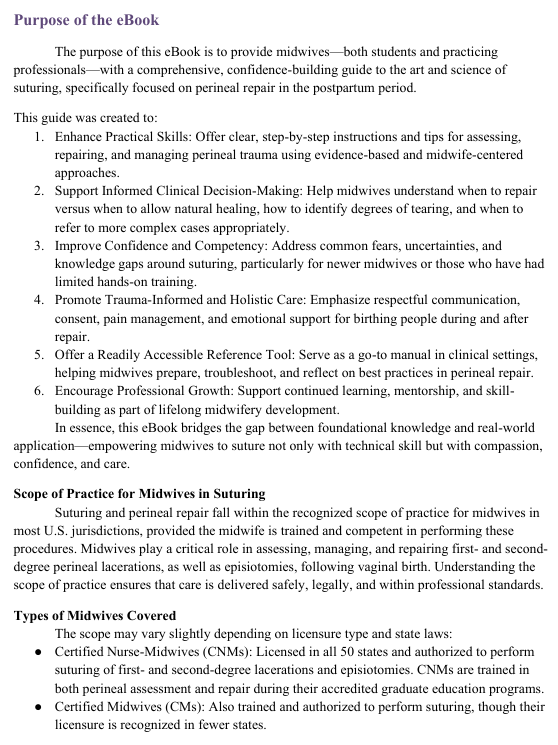 Purpose of the eBook

The purpose of this eBook is to provide midwives—both students and practicing professionals—with a comprehensive, confidence-building guide to the art and science of suturing, specifically focused on perineal repair in the postpartum period.

This guide was created to:
1. Enhance Practical Skills: Offer clear, step-by-step instructions and tips for assessing, repairing, and managing perineal trauma using evidence-based and midwife-centered approaches.
2. Support Informed Clinical Decision-Making: Help midwives understand when to repair versus when to allow natural healing, how to identify degrees of tearing, and when to refer to more complex cases appropriately.
3. Improve Confidence and Competency: Address common fears, uncertainties, and knowledge gaps around suturing, particularly for newer midwives or those who have had limited hands-on training.
4. Promote Trauma-Informed and Holistic Care: Emphasize respectful communication, consent, pain management, and emotional support for birthing people during and after repair.
5. Offer a Readily Accessible Reference Tool: Serve as a go-to manual in clinical settings, helping midwives prepare, troubleshoot, and reflect on best practices in perineal repair.
6. Encourage Professional Growth: Support continued learning, mentorship, and skill-building as part of lifelong midwifery development.

In essence, this eBook bridges the gap between foundational knowledge and real-world application—empowering midwives to suture not only with technical skill but with compassion, confidence, and care.

Scope of Practice for Midwives in Suturing

Suturing and perineal repair fall within the recognized scope of practice for midwives in most U.S. jurisdictions, provided the midwife is trained and competent in performing these procedures. Midwives play a critical role in assessing, managing, and repairing first- and second-degree perineal lacerations, as well as episiotomies, following vaginal birth. Understanding the scope of practice ensures that care is delivered safely, legally, and within professional standards.

Types of Midwives Covered

The scope may vary slightly depending on licensure type and state laws:
● Certified Nurse-Midwives (CNMs): Licensed in all 50 states and authorized to perform suturing of first- and second-degree lacerations and episiotomies. CNMs are trained in both perineal assessment and repair during their accredited graduate education programs.
● Certified Midwives (CMs): Also trained and authorized to perform suturing, though their licensure is recognized in fewer states.